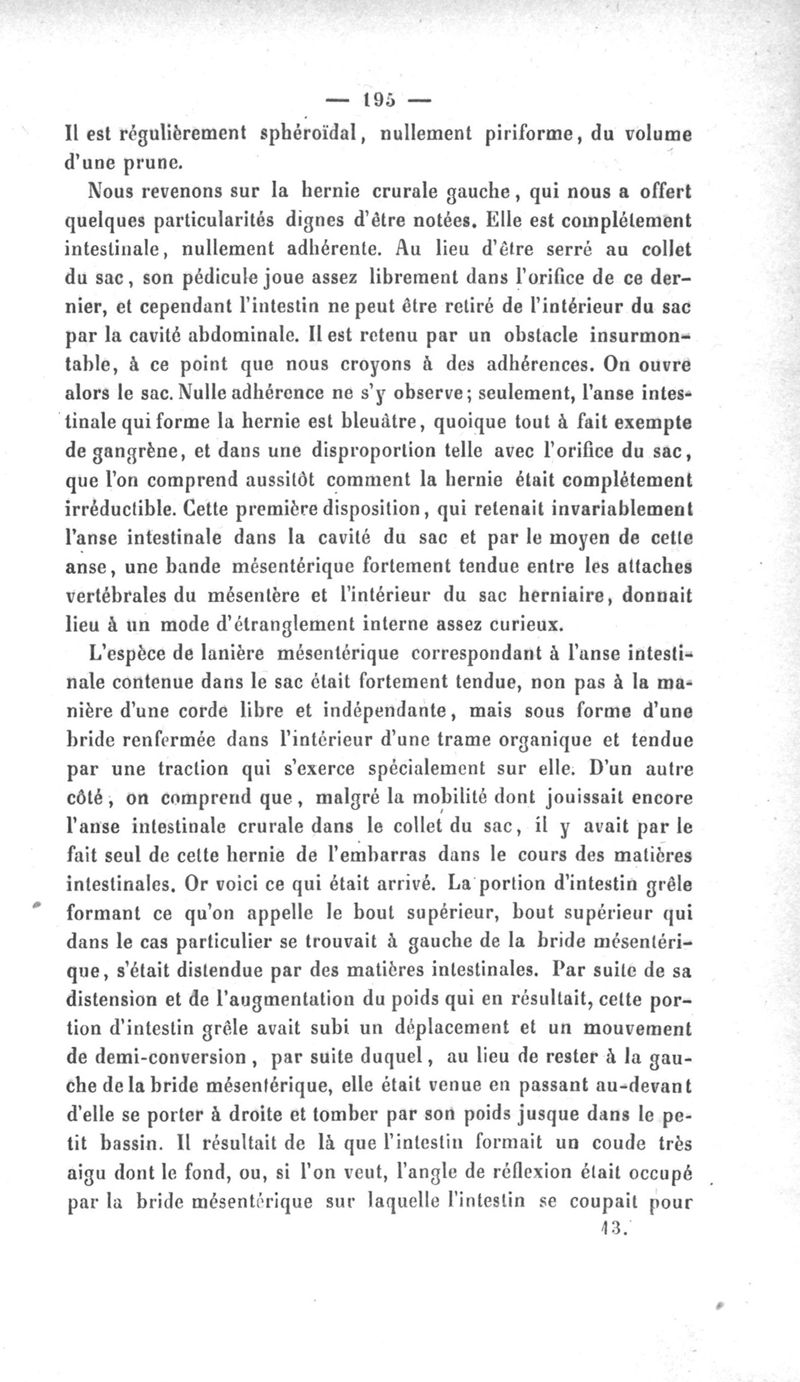 — 195 —

Il est régulièrement sphéroïdal, nullement piriforme, du volume d'une prune.

Nous revenons sur la hernie crurale gauche, qui nous a offert quelques particularités dignes d'être notées. Elle est complétement intestinale, nullement adhérente. Au lieu d'être serré au collet du sac, son pédicule joue assez librement dans l'orifice de ce dernier, et cependant l'intestin ne peut être retiré de l'intérieur du sac par la cavité abdominale. Il est retenu par un obstacle insurmontable, à ce point que nous croyons à des adhérences. On ouvre alors le sac. Nulle adhérence ne s'y observe; seulement, l'anse intestinale qui forme la hernie est bleuâtre, quoique tout à fait exempte de gangrène, et dans une disproportion telle avec l'orifice du sac, que l'on comprend aussitôt comment la hernie était complétement irréductible. Cette première disposition, qui retenait invariablement l'anse intestinale dans la cavité du sac et par le moyen de cette anse, une bande mésentérique fortement tendue entre les attaches vertébrales du mésentère et l'intérieur du sac herniaire, donnait lieu à un mode d'étranglement interne assez curieux.

L'espèce de lanière mésentérique correspondant à l'anse intestinale contenue dans le sac était fortement tendue, non pas à la manière d'une corde libre et indépendante, mais sous forme d'une bride renfermée dans l'intérieur d'une trame organique et tendue par une traction qui s'exerce spécialement sur elle. D'un autre côté, on comprend que, malgré la mobilité dont jouissait encore l'anse intestinale crurale dans le collet du sac, il y avait par le fait seul de cette hernie de l'embarras dans le cours des matières intestinales. Or voici ce qui était arrivé. La portion d'intestin grêle formant ce qu'on appelle le bout supérieur, bout supérieur qui dans le cas particulier se trouvait à gauche de la bride mésentérique, s'était distendue par des matières intestinales. Par suite de sa distension et de l'augmentation du poids qui en résultait, cette portion d'intestin grêle avait subi un déplacement et un mouvement de demi-conversion, par suite duquel, au lieu de rester à la gauche de la bride mésentérique, elle était venue en passant au-devant d'elle se porter à droite et tomber par son poids jusque dans le petit bassin. Il résultait de là que l'intestin formait un coude très aigu dont le fond, ou, si l'on veut, l'angle de réflexion était occupé par la bride mésentérique sur laquelle l'intestin se coupait pour

13.